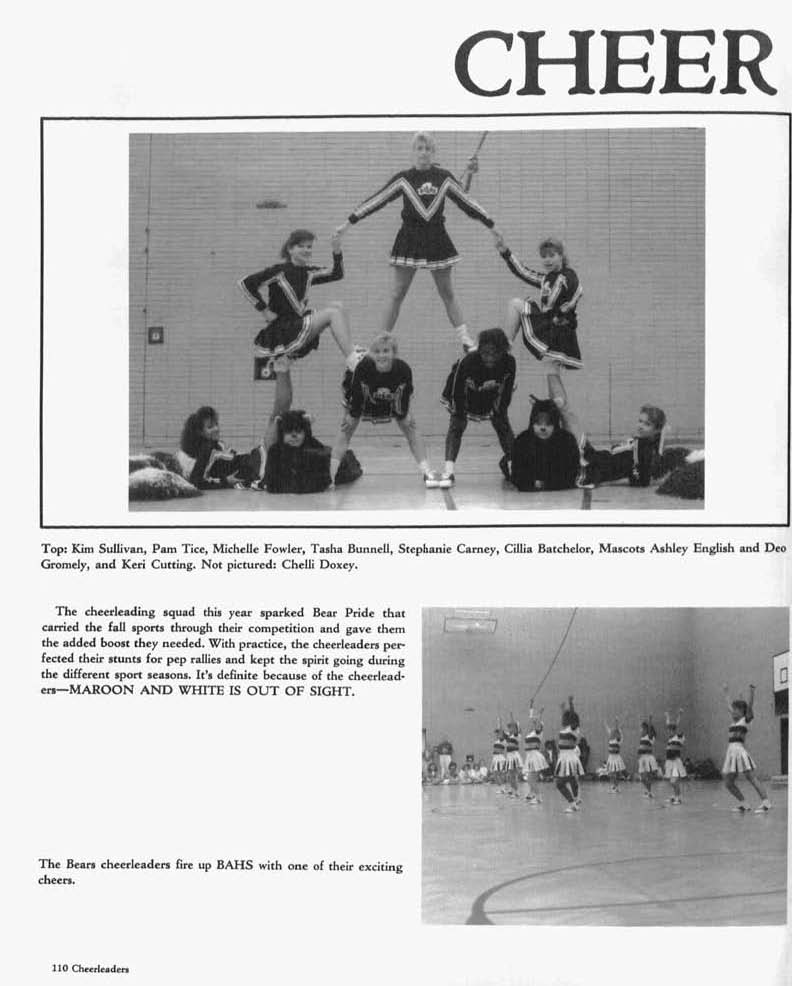 CHEER

Top: Kim Sullivan, Pam Tice, Michelle Fowler, Tasha Bunnell, Stephanie Carney, Cillia Batchelor, Mascots Ashley English and Deo Gromely, and Keri Cutting. Not pictured: Chelli Doxey.

The cheerleading squad this year sparked Bear Pride that carried the fall sports through their competition and gave them the added boost they needed. With practice, the cheerleaders perfected their stunts for pep rallies and kept the spirit going during the different sport seasons. It's definite because of the cheerleaders—MAROON AND WHITE IS OUT OF SIGHT.

The Bears cheerleaders fire up BAHS with one of their exciting cheers.

110 Cheerleaders